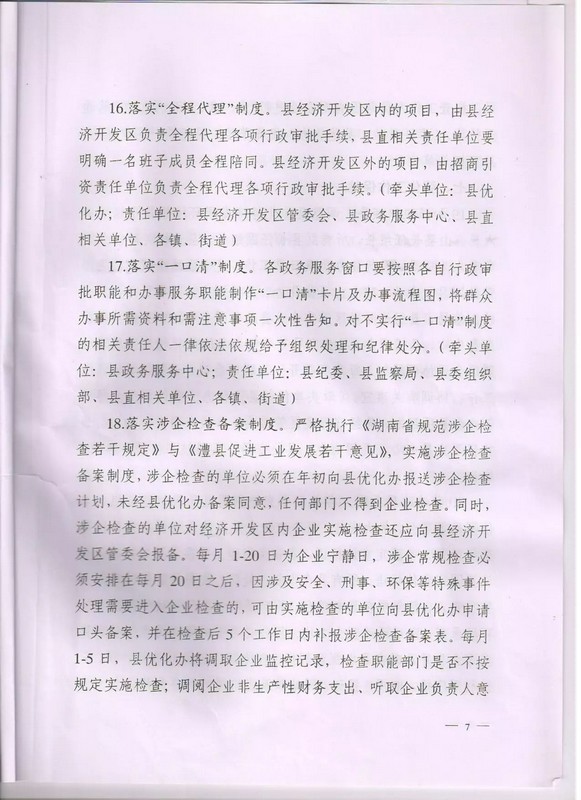 16.落实“全程代理”制度。县经济开发区内的项目，由县经济开发区负责全程代理各项行政审批手续，县直相关责任单位要明确一名班子成员全程陪同。县经济开发区外的项目，由招商引资责任单位负责全程代理各项行政审批手续。（牵头单位：县优化办；责任单位：县经济开发区管委会、县政务服务中心、县直相关单位、各镇、街道）

17.落实“一口清”制度。各政务服务窗口要按照各自行政审批职能和办事服务职能制作“一口清”卡片及办事流程图，将群众办事所需资料和需注意事项一次性告知。对不实行“一口清”制度的相关责任人一律依法依规给予组织处理和纪律处分。（牵头单位：县政务服务中心；责任单位：县纪委、县监察局、县委组织部、县直相关单位、各镇、街道）

18.落实涉企检查备案制度。严格执行《湖南省规范涉企检查若干规定》与《澧县促进工业发展若干意见》，实施涉企检查备案制度，涉企检查的单位必须在年初向县优化办报送涉企检查计划，未经县优化办备案同意，任何部门不得到企业检查。同时，涉企检查的单位对经济开发区内企业实施检查还应向县经济开发区管委会报备。每月 1-20 日为企业宁静日，涉企常规检查必须安排在每月 20 日之后，因涉及安全、刑事、环保等特殊事件处理需要进入企业检查的，可由实施检查的单位向县优化办申请口头备案，并在检查后 5 个工作日内补报涉企检查备案表。每月 1-5 日，县优化办将调取企业监控记录，检查职能部门是否不按规定实施检查；调阅企业非生产性财务支出、听取企业负责人意

— 7 —